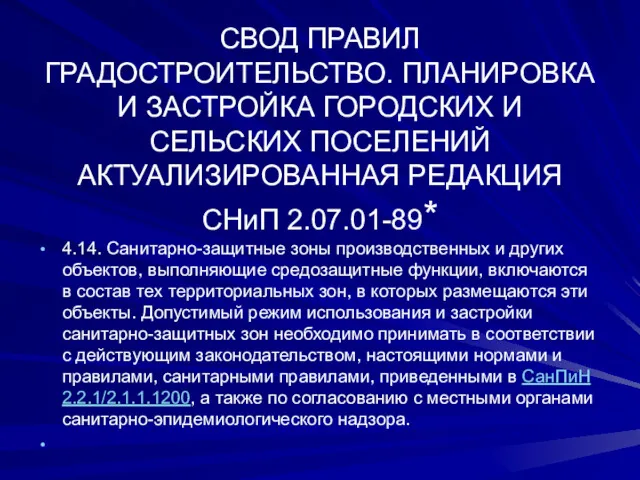 СВОД ПРАВИЛ ГРАДОСТРОИТЕЛЬСТВО. ПЛАНИРОВКА И ЗАСТРОЙКА ГОРОДСКИХ И СЕЛЬСКИХ ПОСЕЛЕНИЙ АКТУАЛИЗИРОВАННАЯ РЕДАКЦИЯ СНиП 2.07.01-89*

• 4.14. Санитарно-защитные зоны производственных и других объектов, выполняющие средозащитные функции, включаются в состав тех территориальных зон, в которых размещаются эти объекты. Допустимый режим использования и застройки санитарно-защитных зон необходимо принимать в соответствии с действующим законодательством, настоящими нормами и правилами, санитарными правилами, приведенными в СанПиН 2.2.1/2.1.1.1200, а также по согласованию с местными органами санитарно-эпидемиологического надзора.

•